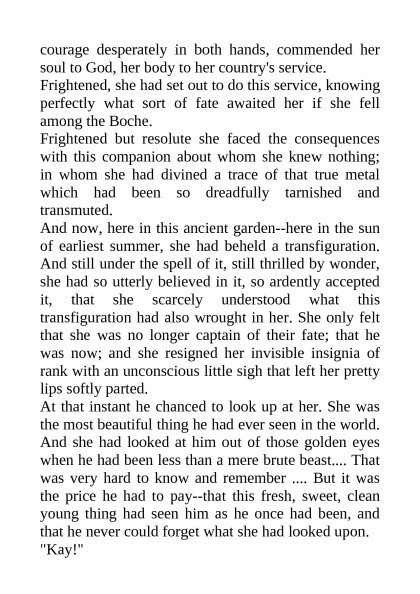 courage desperately in both hands, commended her soul to God, her body to her country's service.
Frightened, she had set out to do this service, knowing perfectly what sort of fate awaited her if she fell among the Boche.
Frightened but resolute she faced the consequences with this companion about whom she knew nothing; in whom she had divined a trace of that true metal which had been so dreadfully tarnished and transmuted.
And now, here in this ancient garden--here in the sun of earliest summer, she had beheld a transfiguration. And still under the spell of it, still thrilled by wonder, she had so utterly believed in it, so ardently accepted it, that she scarcely understood what this transfiguration had also wrought in her. She only felt that she was no longer captain of their fate; that he was now; and she resigned her invisible insignia of rank with an unconscious little sigh that left her pretty lips softly parted.
At that instant he chanced to look up at her. She was the most beautiful thing he had ever seen in the world. And she had looked at him out of those golden eyes when he had been less than a mere brute beast.... That was very hard to know and remember .... But it was the price he had to pay--that this fresh, sweet, clean young thing had seen him as he once had been, and that he never could forget what she had looked upon.
"Kay!"